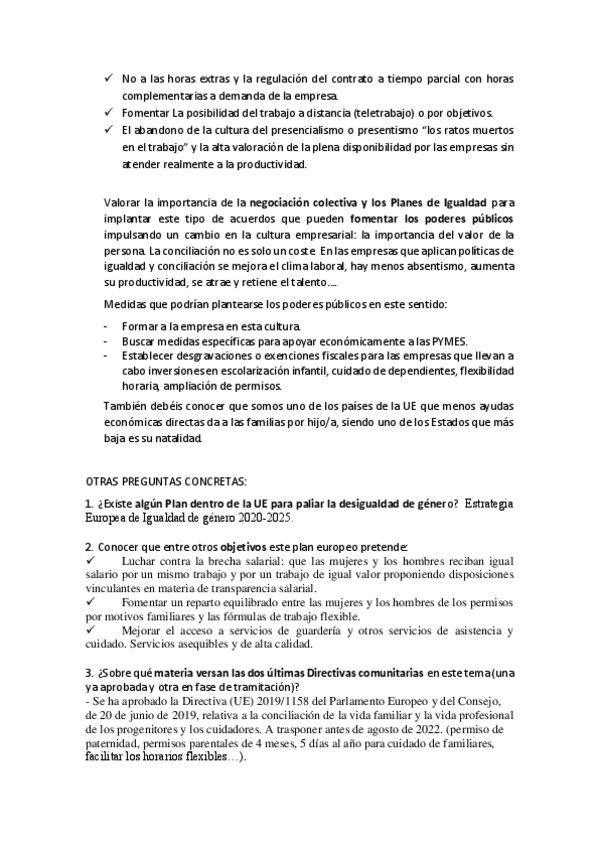 ✓ No a las horas extras y la regulación del contrato a tiempo parcial con horas complementarias a demanda de la empresa.
✓ Fomentar La posibilidad del trabajo a distancia (teletrabajo) o por objetivos.
✓ El abandono de la cultura del presencialismo o presentismo "los ratos muertos en el trabajo" y la alta valoración de la plena disponibilidad por las empresas sin atender realmente a la productividad.

Valorar la importancia de la negociación colectiva y los Planes de Igualdad para implantar este tipo de acuerdos que pueden fomentar los poderes públicos impulsando un cambio en la cultura empresarial: la importancia del valor de la persona. La conciliación no es solo un coste. En las empresas que aplican políticas de igualdad y conciliación se mejora el clima laboral, hay menos absentismo, aumenta su productividad, se atrae y retiene el talento.…

Medidas que podrían plantearse los poderes públicos en este sentido:

- Formar a la empresa en esta cultura.
- Buscar medidas específicas para apoyar económicamente a las PYMES.
- Establecer desgravaciones o exenciones fiscales para las empresas que llevan a cabo inversiones en escolarización infantil, cuidado de dependientes, flexibilidad horaria, ampliación de permisos.

También debéis conocer que somos uno de los países de la UE que menos ayudas económicas directas da a las familias por hijo/a, siendo uno de los Estados que más baja es su natalidad.

OTRAS PREGUNTAS CONCRETAS:

1. ¿Existe algún Plan dentro de la UE para paliar la desigualdad de género? Estrategia Europea de Igualdad de género 2020-2025.

2. Conocer que entre otros objetivos este plan europeo pretende:
✓ Luchar contra la brecha salarial: que las mujeres y los hombres reciban igual salario por un mismo trabajo y por un trabajo de igual valor proponiendo disposiciones vinculantes en materia de transparencia salarial.
✓ Fomentar un reparto equilibrado entre las mujeres y los hombres de los permisos por motivos familiares y las fórmulas de trabajo flexible.
✓ Mejorar el acceso a servicios de guardería y otros servicios de asistencia y cuidado. Servicios asequibles y de alta calidad.

3. ¿Sobre qué materia versan las dos últimas Directivas comunitarias en este tema (una ya aprobada y otra en fase de tramitación)?
- Se ha aprobado la Directiva (UE) 2019/1158 del Parlamento Europeo y del Consejo, de 20 de junio de 2019, relativa a la conciliación de la vida familiar y la vida profesional de los progenitores y los cuidadores. A trasponer antes de agosto de 2022. (permiso de paternidad, permisos parentales de 4 meses, 5 días al año para cuidado de familiares, facilitar los horarios flexibles…).